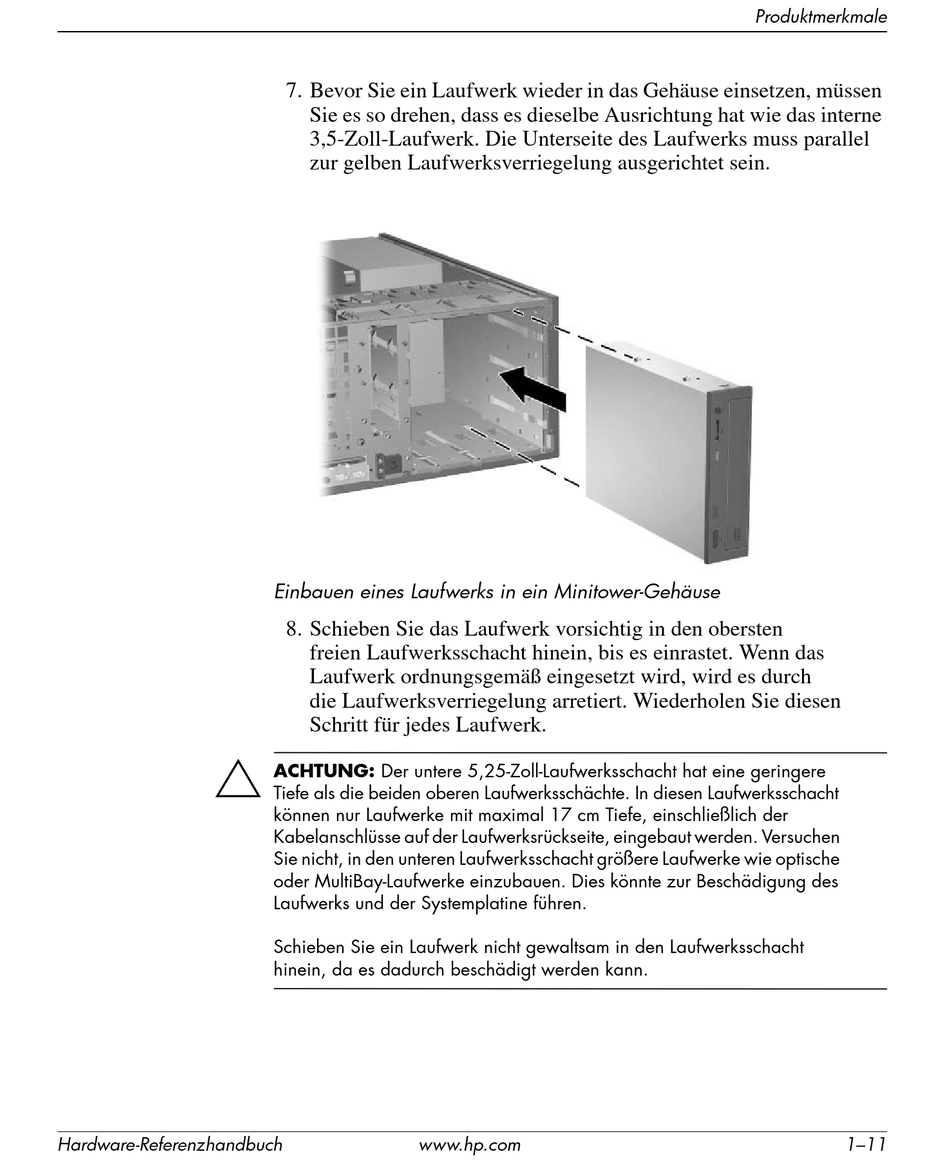 Produktmerkmale

7. Bevor Sie ein Laufwerk wieder in das Gehäuse einsetzen, müssen Sie es so drehen, dass es dieselbe Ausrichtung hat wie das interne 3,5-Zoll-Laufwerk. Die Unterseite des Laufwerks muss parallel zur gelben Laufwerksverriegelung ausgerichtet sein.

Einbauen eines Laufwerks in ein Minitower-Gehäuse

8. Schieben Sie das Laufwerk vorsichtig in den obersten freien Laufwerksschacht hinein, bis es einrastet. Wenn das Laufwerk ordnungsgemäß eingesetzt wird, wird es durch die Laufwerksverriegelung arretiert. Wiederholen Sie diesen Schritt für jedes Laufwerk.

ACHTUNG: Der untere 5,25-Zoll-Laufwerksschacht hat eine geringere Tiefe als die beiden oberen Laufwerksschächte. In diesen Laufwerksschacht können nur Laufwerke mit maximal 17 cm Tiefe, einschließlich der Kabelanschlüsse auf der Laufwerksrückseite, eingebaut werden. Versuchen Sie nicht, in den unteren Laufwerksschacht größere Laufwerke wie optische oder MultiBay-Laufwerke einzubauen. Dies könnte zur Beschädigung des Laufwerks und der Systemplatine führen.

Schieben Sie ein Laufwerk nicht gewaltsam in den Laufwerksschacht hinein, da es dadurch beschädigt werden kann.

Hardware-Referenzhandbuch www.hp.com 1–11